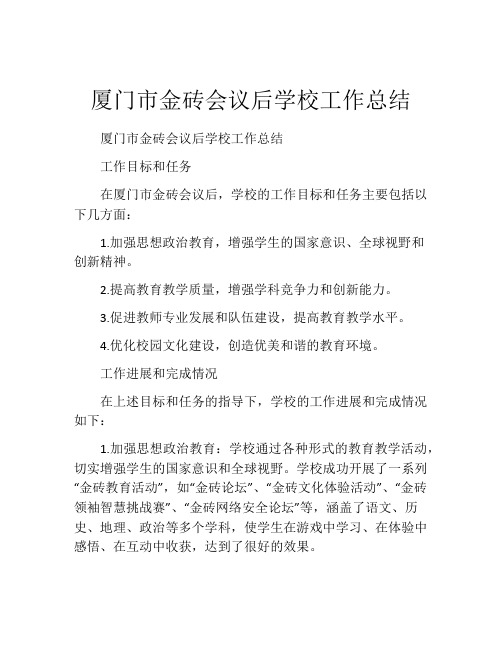 厦门市金砖会议后学校工作总结

厦门市金砖会议后学校工作总结

工作目标和任务

在厦门市金砖会议后，学校的工作目标和任务主要包括以下几方面：

1.加强思想政治教育，增强学生的国家意识、全球视野和创新精神。

2.提高教育教学质量，增强学科竞争力和创新能力。

3.促进教师专业发展和队伍建设，提高教育教学水平。

4.优化校园文化建设，创造优美和谐的教育环境。

工作进展和完成情况

在上述目标和任务的指导下，学校的工作进展和完成情况如下：

1.加强思想政治教育：学校通过各种形式的教育教学活动，切实增强学生的国家意识和全球视野。学校成功开展了一系列“金砖教育活动”，如“金砖论坛”、“金砖文化体验活动”、“金砖领袖智慧挑战赛”、“金砖网络安全论坛”等，涵盖了语文、历史、地理、政治等多个学科，使学生在游戏中学习、在体验中感悟、在互动中收获，达到了很好的效果。